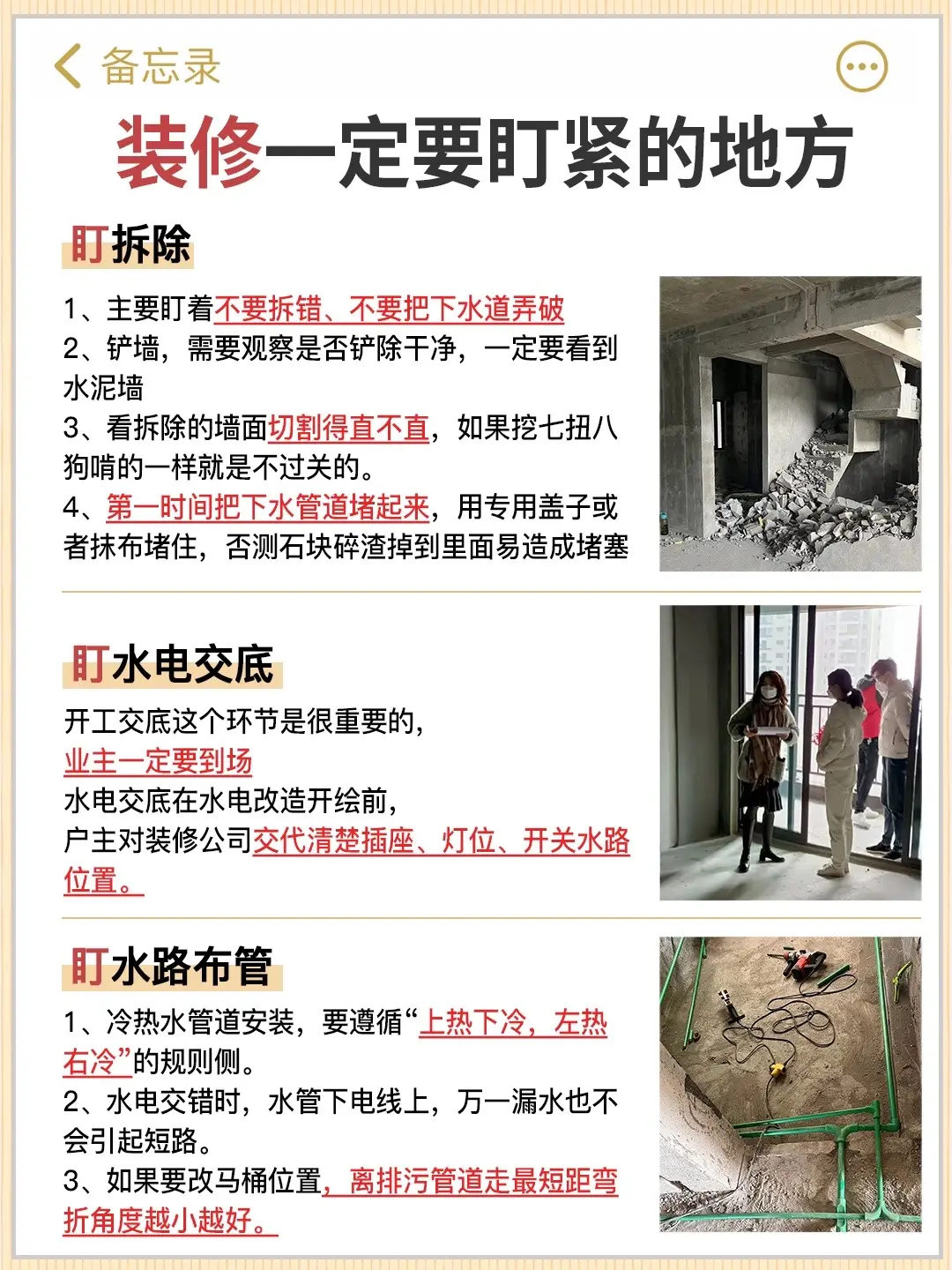 备忘录

装修一定要盯紧的地方

盯拆除

1、主要盯着不要拆错、不要把下水道弄破
2、铲墙，需要观察是否铲除干净，一定要看到水泥墙
3、看拆除的墙面切割得直不直，如果挖七扭八狗啃的一样就是不过关的。
4、第一时间把下水管道堵起来，用专用盖子或者抹布堵住，否测石块碎渣掉到里面易造成堵塞

盯水电交底

开工交底这个环节是很重要的，
业主一定要到场
水电交底在水电改造开绘前，
户主对装修公司交代清楚插座、灯位、开关水路位置。

盯水路布管

1、冷热水管道安装，要遵循“上热下冷，左热右冷”的规则侧。
2、水电交错时，水管下电线上，万一漏水也不会引起短路。
3、如果要改马桶位置，离排污管道走最短距弯折角度越小越好。